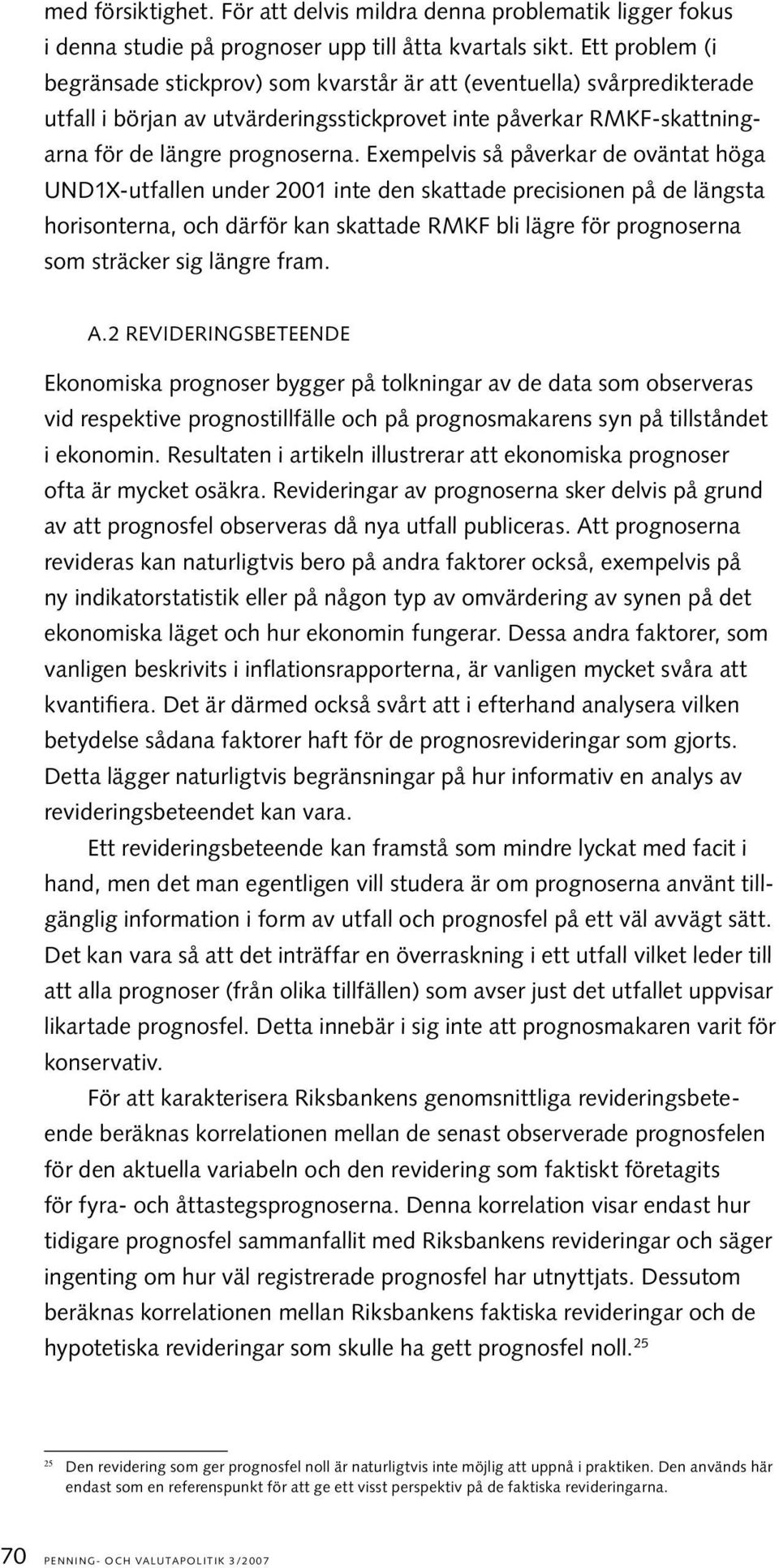 med försiktighet. För att delvis mildra denna problematik ligger fokus i denna studie på prognoser upp till åtta kvartals sikt. Ett problem (i begränsade stickprov) som kvarstår är att (eventuella) svårpredikterade utfall i början av utvärderingsstickprovet inte påverkar RMKF-skattningarna för de längre prognoserna. Exempelvis så påverkar de oväntat höga UND1X-utfallen under 2001 inte den skattade precisionen på de längsta horisonterna, och därför kan skattade RMKF bli lägre för prognoserna som sträcker sig längre fram.

A.2 REVIDERINGSBETEENDE

Ekonomiska prognoser bygger på tolkningar av de data som observeras vid respektive prognostillfälle och på prognosmakarens syn på tillståndet i ekonomin. Resultaten i artikeln illustrerar att ekonomiska prognoser ofta är mycket osäkra. Revideringar av prognoserna sker delvis på grund av att prognosfel observeras då nya utfall publiceras. Att prognoserna revideras kan naturligtvis bero på andra faktorer också, exempelvis på ny indikatorstatistik eller på någon typ av omvärdering av synen på det ekonomiska läget och hur ekonomin fungerar. Dessa andra faktorer, som vanligen beskrivits i inflationsrapporterna, är vanligen mycket svåra att kvantifiera. Det är därmed också svårt att i efterhand analysera vilken betydelse sådana faktorer haft för de prognosrevideringar som gjorts. Detta lägger naturligtvis begränsningar på hur informativ en analys av revideringsbeteendet kan vara.

Ett revideringsbeteende kan framstå som mindre lyckat med facit i hand, men det man egentligen vill studera är om prognoserna använt tillgänglig information i form av utfall och prognosfel på ett väl avvägt sätt. Det kan vara så att det inträffar en överraskning i ett utfall vilket leder till att alla prognoser (från olika tillfällen) som avser just det utfallet uppvisar likartade prognosfel. Detta innebär i sig inte att prognosmakaren varit för konservativ.

För att karakterisera Riksbankens genomsnittliga revideringsbeteende beräknas korrelationen mellan de senast observerade prognosfelen för den aktuella variabeln och den revidering som faktiskt företagits för fyra- och åttastegsprognoserna. Denna korrelation visar endast hur tidigare prognosfel sammanfallit med Riksbankens revideringar och säger ingenting om hur väl registrerade prognosfel har utnyttjats. Dessutom beräknas korrelationen mellan Riksbankens faktiska revideringar och de hypotetiska revideringar som skulle ha gett prognosfel noll.$^{25}$

$^{25}$ Den revidering som ger prognosfel noll är naturligtvis inte möjlig att uppnå i praktiken. Den används här endast som en referenspunkt för att ge ett visst perspektiv på de faktiska revideringarna.

70 PENNING- OCH VALUTAPOLITIK 3/2007